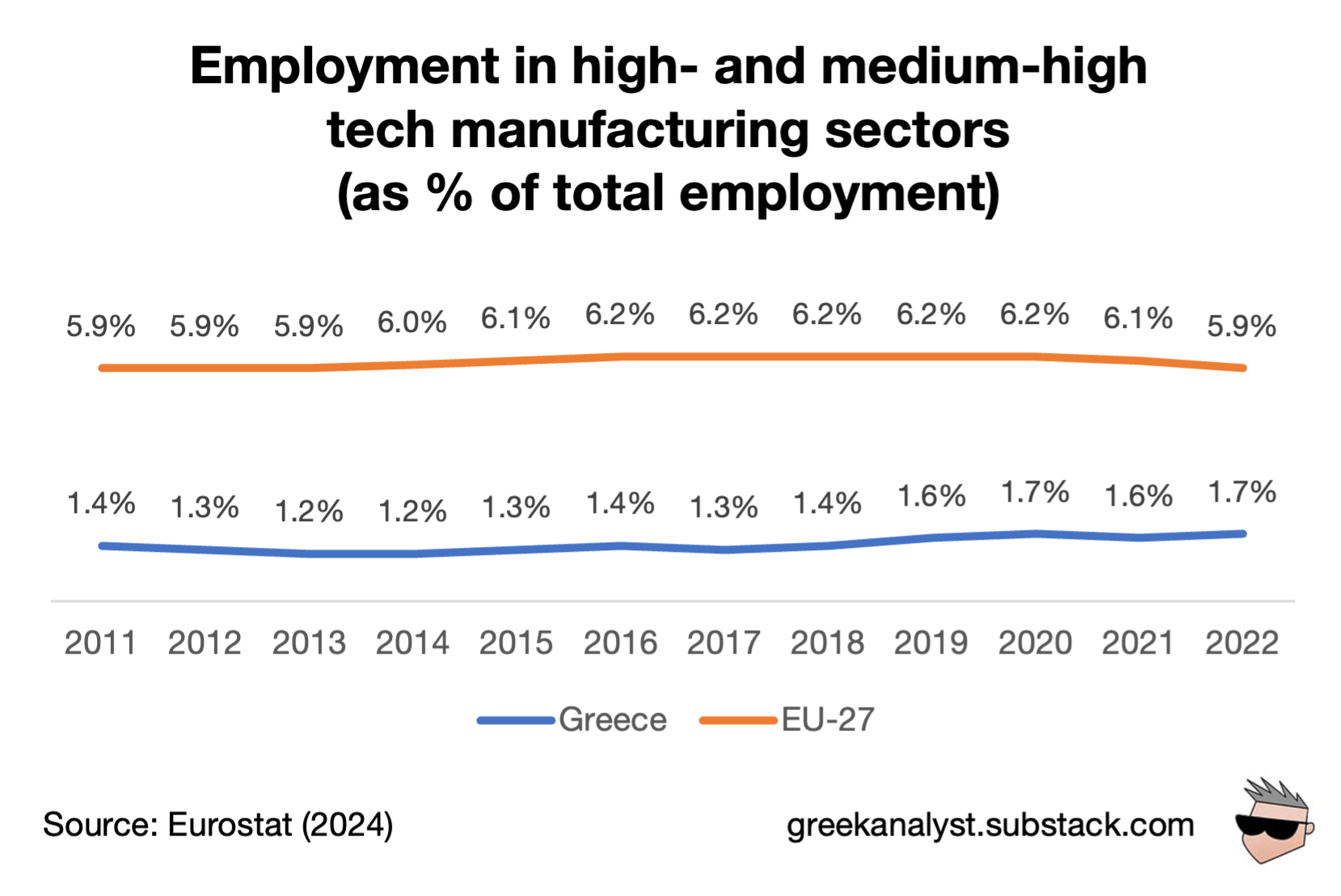 Employment in high- and medium-high tech manufacturing sectors (as % of total employment)

5.9% 5.9% 5.9% 6.0% 6.1% 6.2% 6.2% 6.2% 6.2% 6.2% 6.1% 5.9%

1.4% 1.3% 1.2% 1.2% 1.3% 1.4% 1.3% 1.4% 1.6% 1.7% 1.6% 1.7%

2011 2012 2013 2014 2015 2016 2017 2018 2019 2020 2021 2022

Greece EU-27

Source: Eurostat (2024)

greekanalyst.substack.com